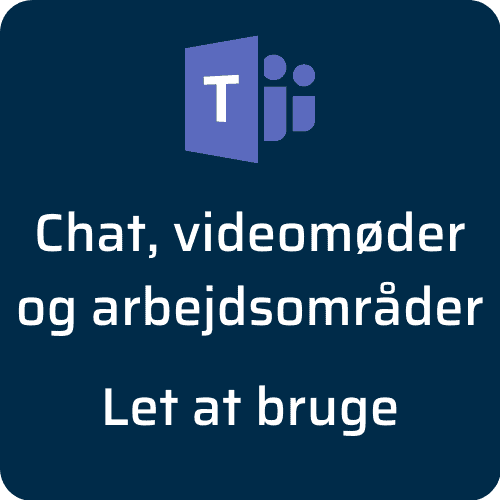 T

Chat, videomøder og arbejdsområder

Let at bruge